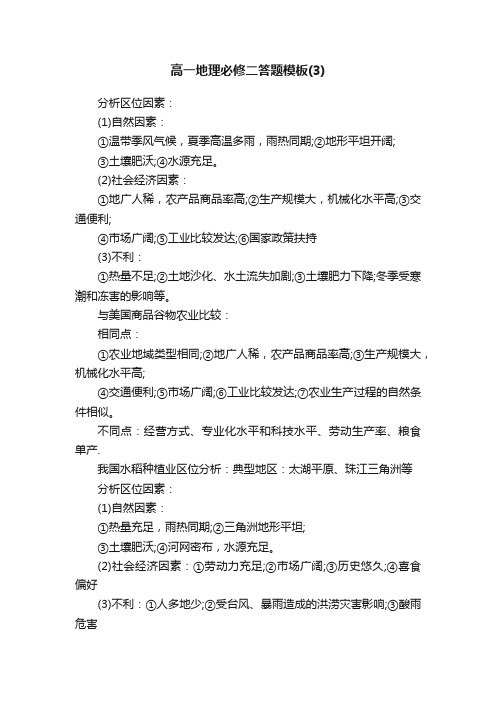 高一地理必修二答题模板(3)

分析区位因素：

(1)自然因素：

①温带季风气候，夏季高温多雨，雨热同期;②地形平坦开阔;

③土壤肥沃;④水源充足。

(2)社会经济因素：

①地广人稀，农产品商品率高;②生产规模大，机械化水平高;③交通便利;

④市场广阔;⑤工业比较发达;⑥国家政策扶持

(3)不利：

①热量不足;②土地沙化、水土流失加剧;③土壤肥力下降;冬季受寒潮和冻害的影响等。

与美国商品谷物农业比较：

相同点：

①农业地域类型相同;②地广人稀，农产品商品率高;③生产规模大，机械化水平高;

④交通便利;⑤市场广阔;⑥工业比较发达;⑦农业生产过程的自然条件相似。

不同点：经营方式、专业化水平和科技水平、劳动生产率、粮食单产.

我国水稻种植业区位分析：典型地区：太湖平原、珠江三角洲等

分析区位因素：

(1)自然因素：

①热量充足，雨热同期;②三角洲地形平坦;

③土壤肥沃;④河网密布，水源充足。

(2)社会经济因素：①劳动力充足;②市场广阔;③历史悠久;④喜食偏好

(3)不利：①人多地少;②受台风、暴雨造成的洪涝灾害影响;③酸雨危害